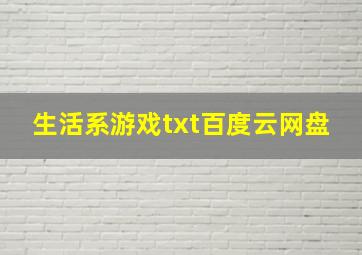 生活系游戏txt百度云网盘